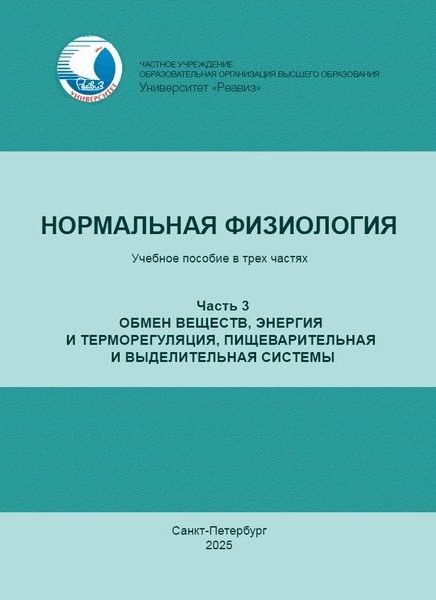 Реавиз
УНИВЕРСИТЕТ

ЧАСТНОЕ УЧРЕЖДЕНИЕ
ОБРАЗОВАТЕЛЬНАЯ ОРГАНИЗАЦИЯ ВЫСШЕГО ОБРАЗОВАНИЯ
Университет «Реавиз»

НОРМАЛЬНАЯ ФИЗИОЛОГИЯ

Учебное пособие в трех частях

Часть 3
ОБМЕН ВЕЩЕСТВ, ЭНЕРГИЯ И ТЕРМОРЕГУЛЯЦИЯ, ПИЩЕВАРИТЕЛЬНАЯ И ВЫДЕЛИТЕЛЬНАЯ СИСТЕМЫ

Санкт-Петербург
2025